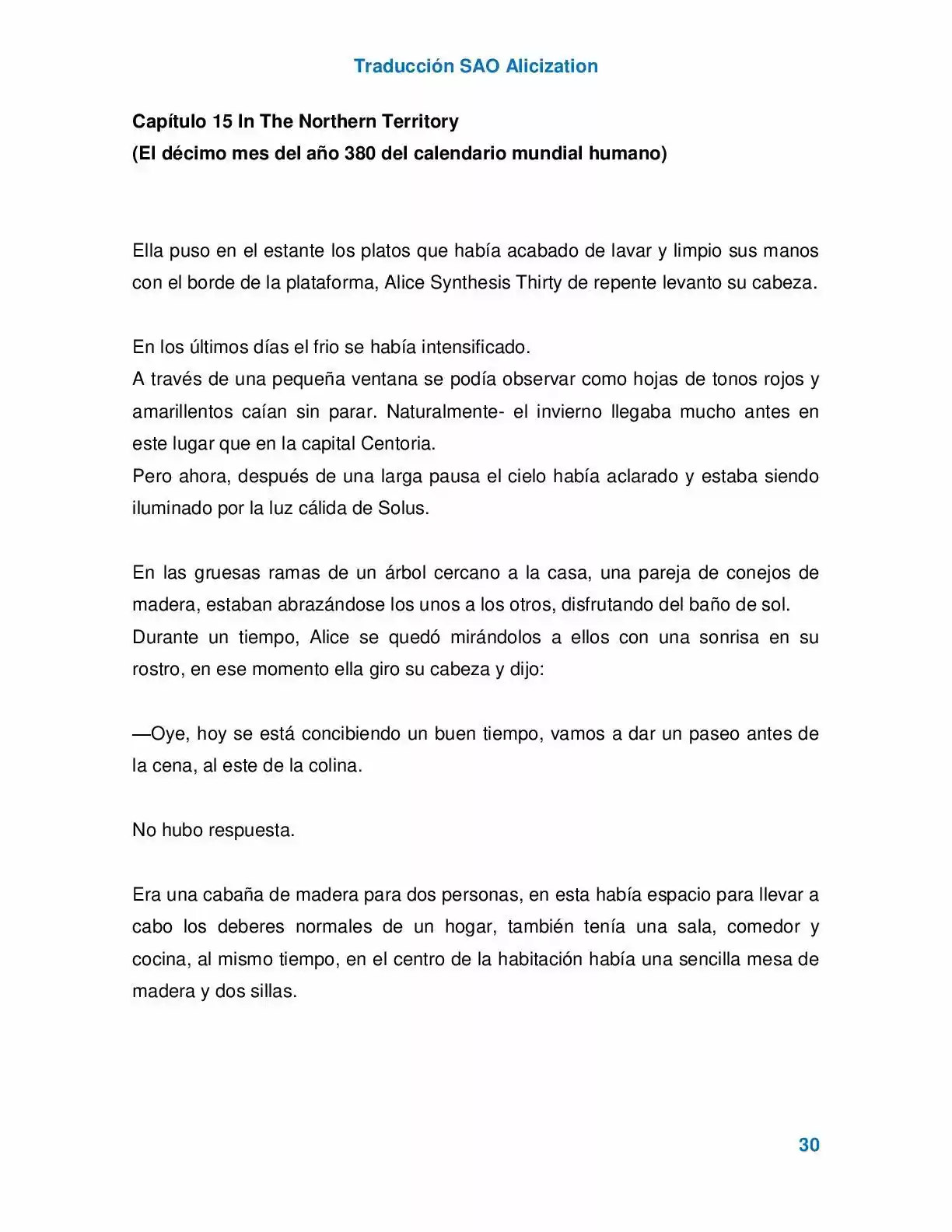 Traducción SAO Alicization

Capítulo 15 In The Northern Territory
(El décimo mes del año 380 del calendario mundial humano)

Ella puso en el estante los platos que había acabado de lavar y limpio sus manos con el borde de la plataforma, Alice Synthesis Thirty de repente levanto su cabeza.

En los últimos días el frio se había intensificado.
A través de una pequeña ventana se podía observar como hojas de tonos rojos y amarillentos caían sin parar. Naturalmente- el invierno llegaba mucho antes en este lugar que en la capital Centoria.
Pero ahora, después de una larga pausa el cielo había aclarado y estaba siendo iluminado por la luz cálida de Solus.

En las gruesas ramas de un árbol cercano a la casa, una pareja de conejos de madera, estaban abrazándose los unos a los otros, disfrutando del baño de sol.
Durante un tiempo, Alice se quedó mirándolos a ellos con una sonrisa en su rostro, en ese momento ella giro su cabeza y dijo:

—Oye, hoy se está concibiendo un buen tiempo, vamos a dar un paseo antes de la cena, al este de la colina.

No hubo respuesta.

Era una cabaña de madera para dos personas, en esta había espacio para llevar a cabo los deberes normales de un hogar, también tenía una sala, comedor y cocina, al mismo tiempo, en el centro de la habitación había una sencilla mesa de madera y dos sillas.

30